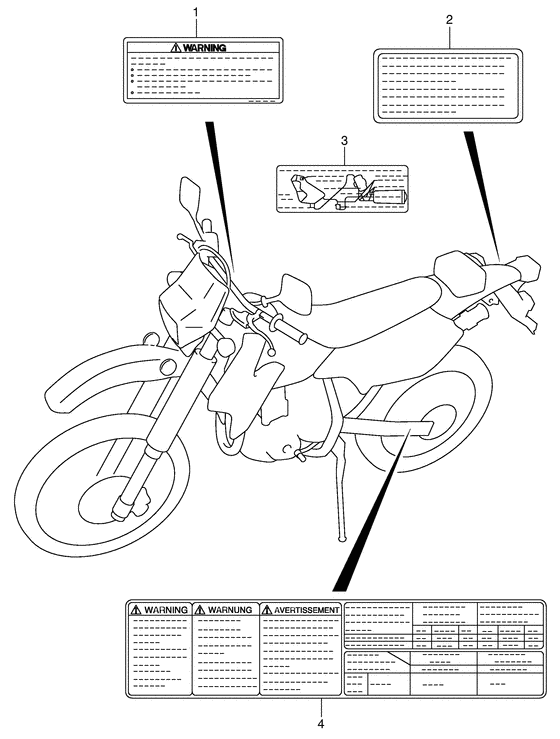 1

WARNING

2

3

WARNING

WARNUNG

AVERTISSEMENT

4